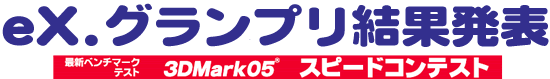 eX.グランプリ結果発表

最新ベンチマークテスト 3DMark05® スピードコンテスト